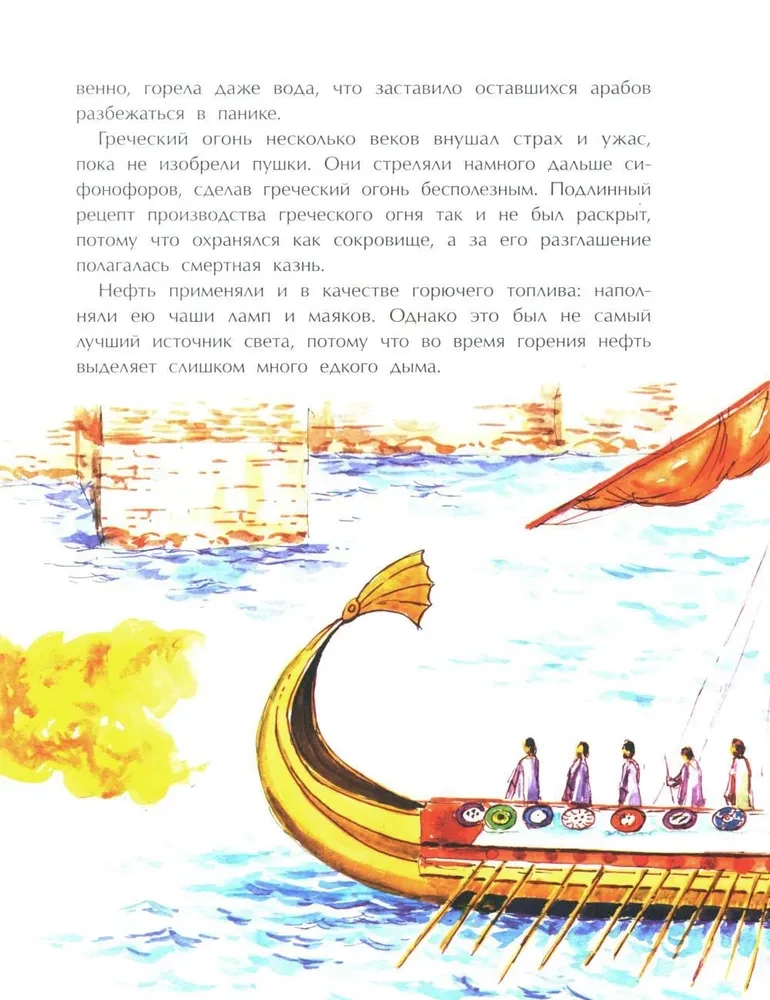 венно, горела даже вода, что заставило оставшихся арабов разбежаться в панике.

Греческий огонь несколько веков внушал страх и ужас, пока не изобрели пушки. Они стреляли намного дальше сифонофоров, сделав греческий огонь бесполезным. Подлинный рецепт производства греческого огня так и не был раскрыт, потому что охранялся как сокровище, а за его разглашение полагалась смертная казнь.

Нефть применяли и в качестве горючего топлива: наполняли ею чаши ламп и маяков. Однако это был не самый лучший источник света, потому что во время горения нефть выделяет слишком много едкого дыма.